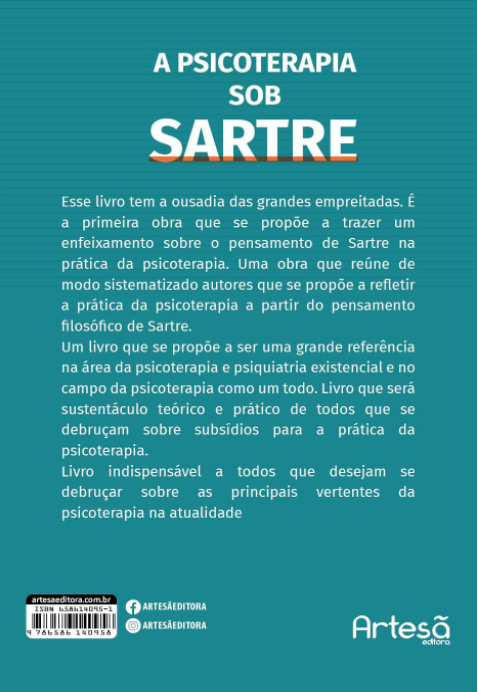 A PSICOTERAPIA SOB SARTRE

Esse livro tem a ousadia das grandes empreitadas. É a primeira obra que se propõe a trazer um enfeixamento sobre o pensamento de Sartre na prática da psicoterapia. Uma obra que reúne de modo sistematizado autores que se propõe a refletir a prática da psicoterapia a partir do pensamento filosófico de Sartre.

Um livro que se propõe a ser uma grande referência na área da psicoterapia e psiquiatria existencial e no campo da psicoterapia como um todo. Livro que será sustentáculo teórico e prático de todos que se debruçam sobre subsídios para a prática da psicoterapia.

Livro indispensável a todos que desejam se debruçar sobre as principais vertentes da psicoterapia na atualidade

artesaeditora.com.br
ISBN 658614095-1
9 786586 140958

ARTESÃEDITORA
ARTESÃEDITORA

Artesã editora